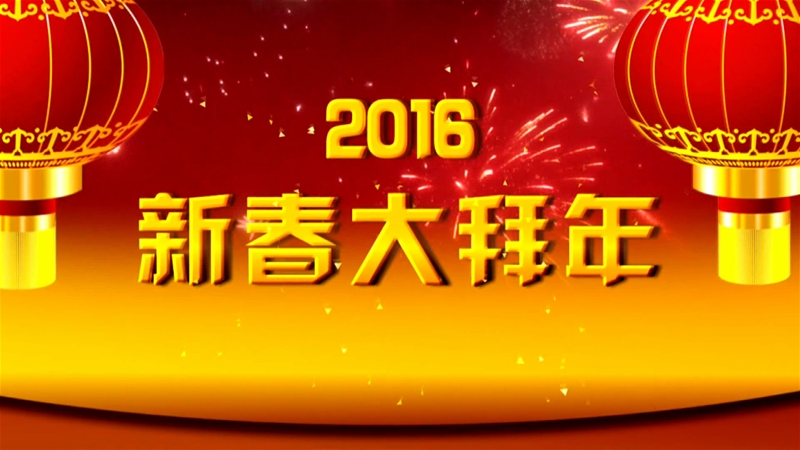 2016
新春大拜年